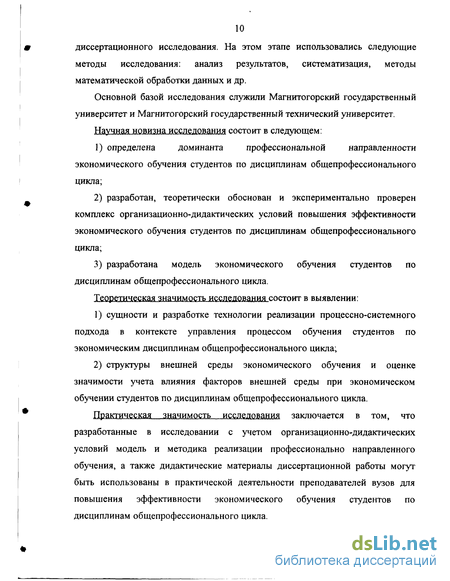 10

диссертационного исследования. На этом этапе использовались следующие методы исследования: анализ результатов, систематизация, методы математической обработки данных и др.

Основной базой исследования служили Магнитогорский государственный университет и Магнитогорский государственный технический университет.

Научная новизна исследования состоит в следующем:

1) определена доминанта профессиональной направленности экономического обучения студентов по дисциплинам общепрофессионального цикла;

2) разработан, теоретически обоснован и экспериментально проверен комплекс организационно-дидактических условий повышения эффективности экономического обучения студентов по дисциплинам общепрофессионального цикла;

3) разработана модель экономического обучения студентов по дисциплинам общепрофессионального цикла.

Теоретическая значимость исследования состоит в выявлении:

1) сущности и разработке технологии реализации процессно-системного подхода в контексте управления процессом обучения студентов по экономическим дисциплинам общепрофессионального цикла;

2) структуры внешней среды экономического обучения и оценке значимости учета влияния факторов внешней среды при экономическом обучении студентов по дисциплинам общепрофессионального цикла.

Практическая значимость исследования заключается в том, что разработанные в исследовании с учетом организационно-дидактических условий модель и методика реализации профессионально направленного обучения, а также дидактические материалы диссертационной работы могут быть использованы в практической деятельности преподавателей вузов для повышения эффективности экономического обучения студентов по дисциплинам общепрофессионального цикла.

dsLib.net
библиотека диссертаций